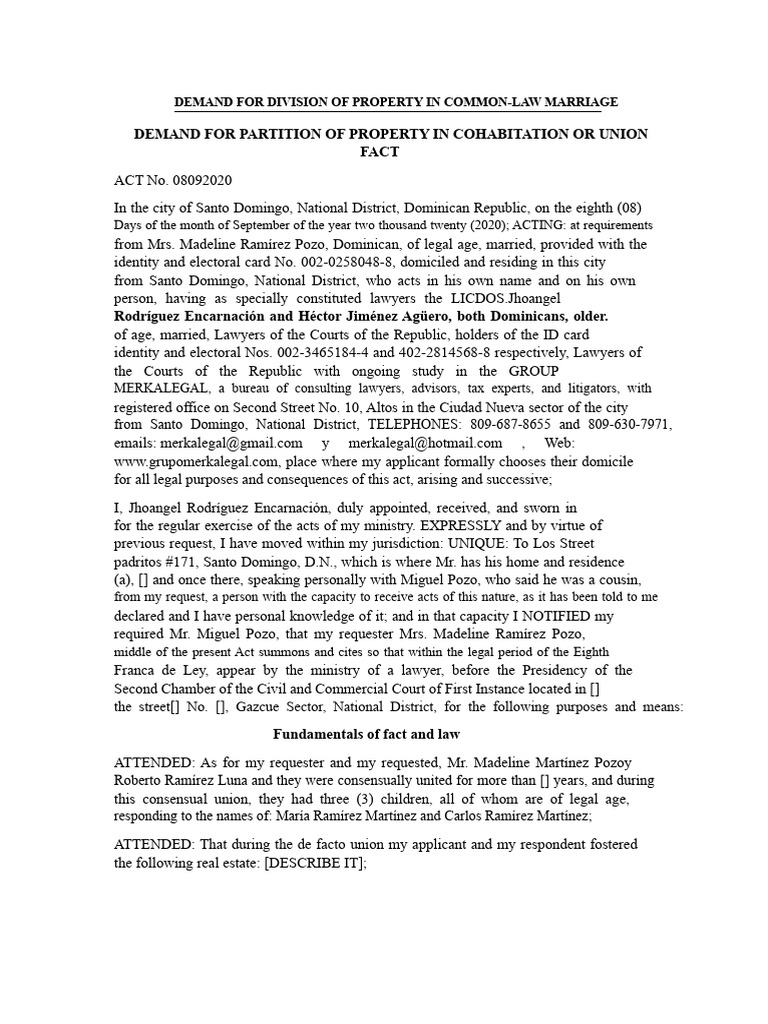 DEMAND FOR DIVISION OF PROPERTY IN COMMON-LAW MARRIAGE

DEMAND FOR PARTITION OF PROPERTY IN COHABITATION OR UNION FACT

ACT No. 08092020

In the city of Santo Domingo, National District, Dominican Republic, on the eighth (08) Days of the month of September of the year two thousand twenty (2020); ACTING: at requirements from Mrs. Madeline Ramírez Pozo, Dominican, of legal age, married, provided with the identity and electoral card No. 002-0258048-8, domiciled and residing in this city from Santo Domingo, National District, who acts in his own name and on his own person, having as specially constituted lawyers the LICDOS.Jhoangel Rodríguez Encarnación and Héctor Jiménez Agüero, both Dominicans, older. of age, married, Lawyers of the Courts of the Republic, holders of the ID card identity and electoral Nos. 002-3465184-4 and 402-2814568-8 respectively, Lawyers of the Courts of the Republic with ongoing study in the GROUP MERKALEGAL, a bureau of consulting lawyers, advisors, tax experts, and litigators, with registered office on Second Street No. 10, Altos in the Ciudad Nueva sector of the city from Santo Domingo, National District, TELEPHONES: 809-687-8655 and 809-630-7971, emails: merkalegal@gmail.com y merkalegal@hotmail.com , Web: www.grupomerkalegal.com, place where my applicant formally chooses their domicile for all legal purposes and consequences of this act, arising and successive;

I, Jhoangel Rodríguez Encarnación, duly appointed, received, and sworn in for the regular exercise of the acts of my ministry. EXPRESSLY and by virtue of previous request, I have moved within my jurisdiction: UNIQUE: To Los Street padritos #171, Santo Domingo, D.N., which is where Mr. has his home and residence (a), [] and once there, speaking personally with Miguel Pozo, who said he was a cousin, from my request, a person with the capacity to receive acts of this nature, as it has been told to me declared and I have personal knowledge of it; and in that capacity I NOTIFIED my required Mr. Miguel Pozo, that my requester Mrs. Madeline Ramírez Pozo, middle of the present Act summons and cites so that within the legal period of the Eighth Franca de Ley, appear by the ministry of a lawyer, before the Presidency of the Second Chamber of the Civil and Commercial Court of First Instance located in [] the street[] No. [], Gazcue Sector, National District, for the following purposes and means:

Fundamentals of fact and law

ATTENDED: As for my requester and my requested, Mr. Madeline Martínez Pozoy Roberto Ramírez Luna and they were consensually united for more than [] years, and during this consensual union, they had three (3) children, all of whom are of legal age, responding to the names of: María Ramírez Martínez and Carlos Ramírez Martínez;

ATTENDED: That during the de facto union my applicant and my respondent fostered the following real estate: [DESCRIBE IT];